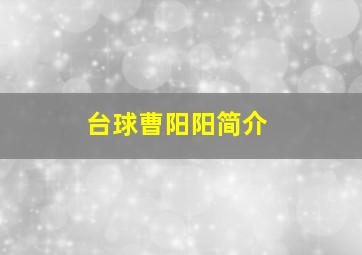 台球曹阳阳简介